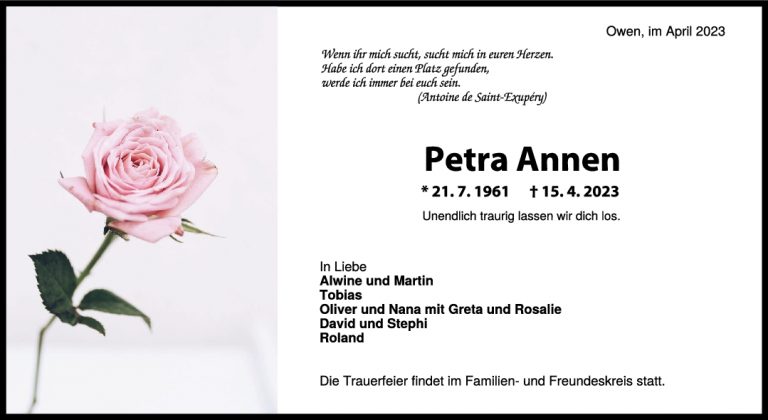 Owen, im April 2023

Wenn ihr mich sucht, sucht mich in euren Herzen.
Habe ich dort einen Platz gefunden,
werde ich immer bei euch sein.
(Antoine de Saint-Exupéry)

Petra Annen

* 21. 7. 1961 † 15. 4. 2023

Unendlich traurig lassen wir dich los.

In Liebe
Alwine und Martin
Tobias
Oliver und Nana mit Greta und Rosalie
David und Stephi
Roland

Die Trauerfeier findet im Familien- und Freundeskreis statt.